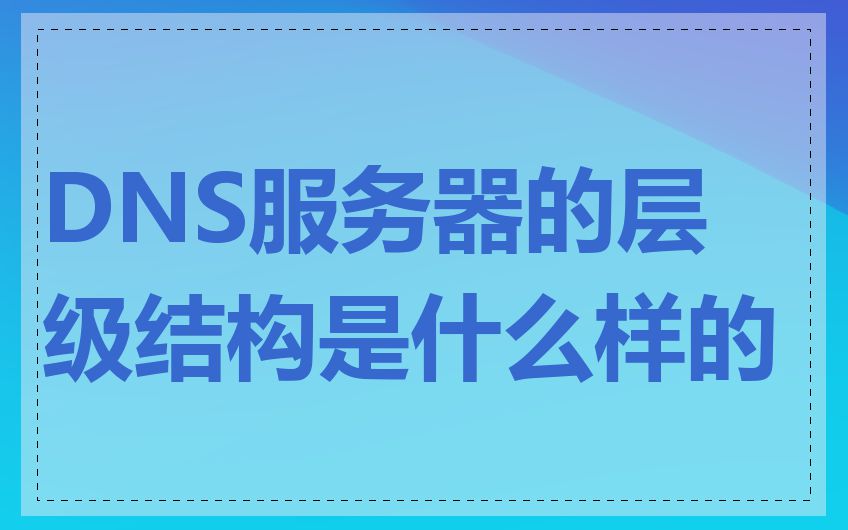 DNS服务器的层级结构是什么样的